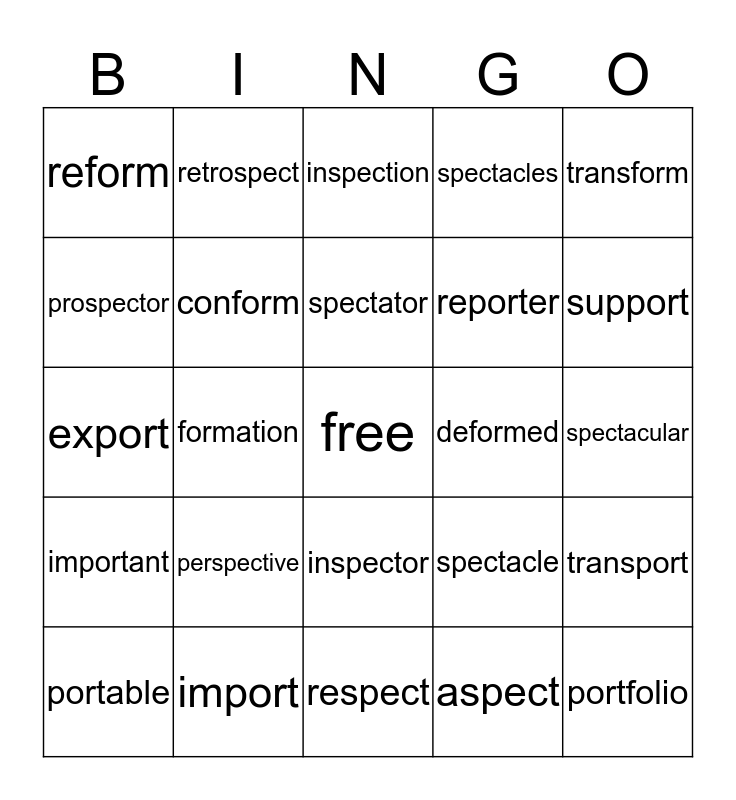 | B | I | N | G | O |
|---|---|---|---|---|
| reform | retrospect | inspection | spectacles | transform |
| prospector | conform | spectator | reporter | support |
| export | formation | free | deformed | spectacular |
| important | perspective | inspector | spectacle | transport |
| portable | import | respect | aspect | portfolio |